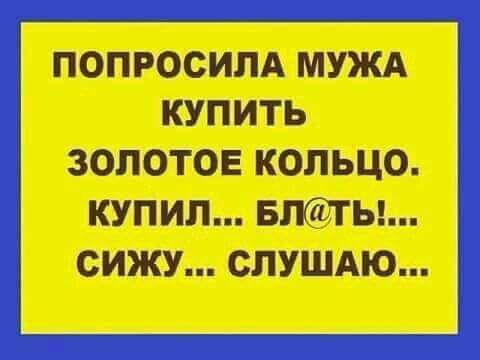 ПОПРОСИЛА МУЖА КУПИТЬ ЗОЛОТОЕ КОЛЬЦО. КУПИЛ... БЛ@ТЬ!... СИЖУ... СЛУШАЮ...